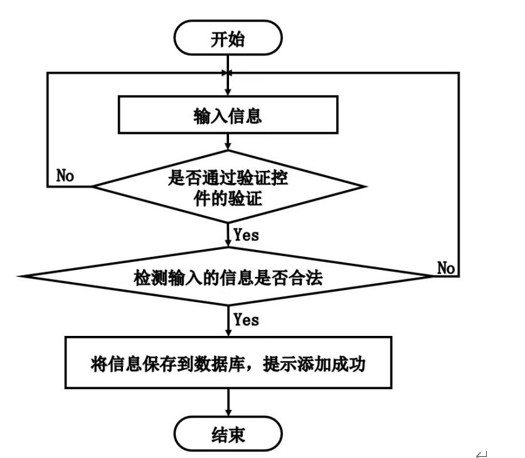 开始

输入信息

No

是否通过验证控件的验证

Yes

检测输入的信息是否合法

No

Yes

将信息保存到数据库，提示添加成功

结束